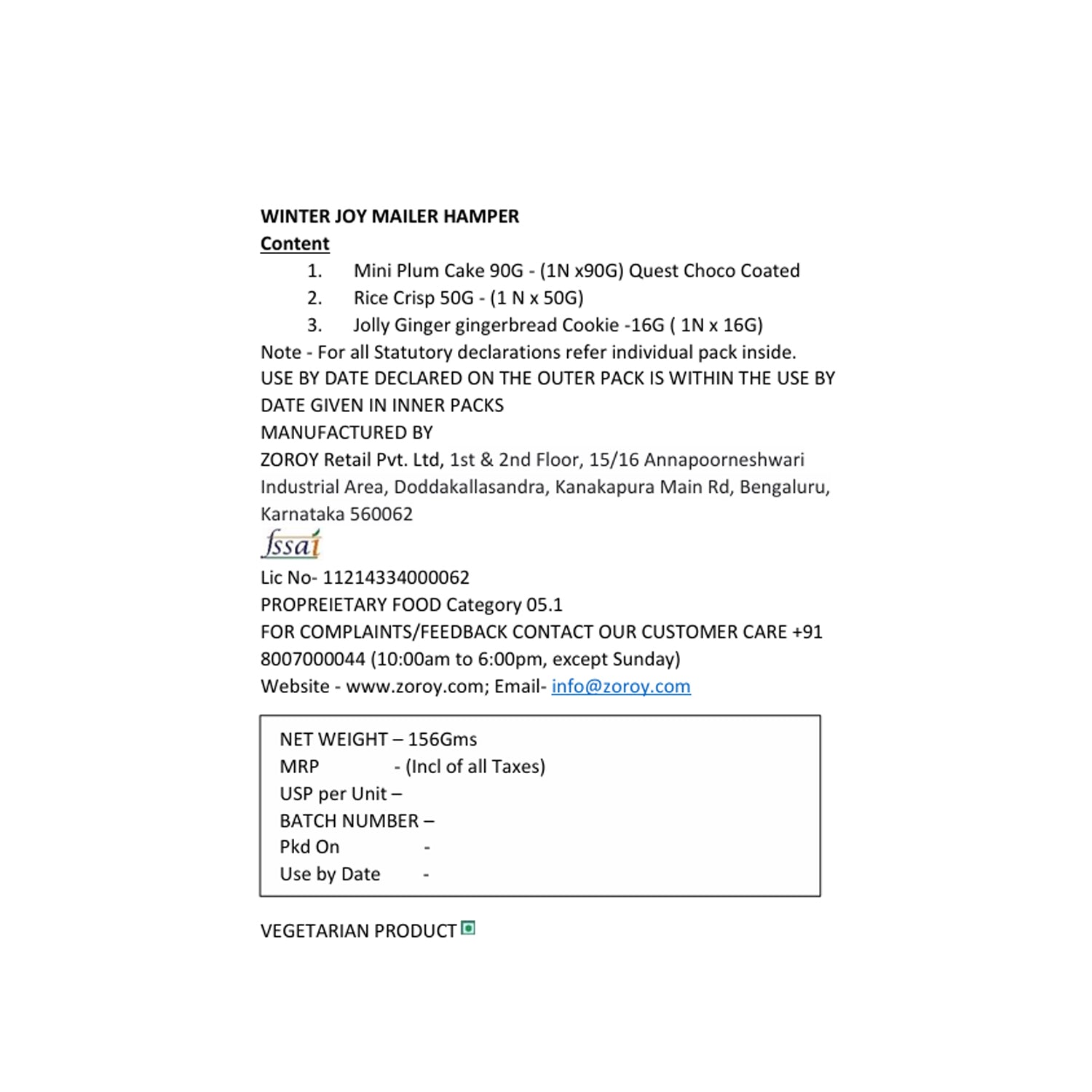 WINTER JOY MAILER HAMPER
Content
1. Mini Plum Cake 90G - (1N x90G) Quest Choco Coated
2. Rice Crisp 50G - (1 N x 50G)
3. Jolly Ginger gingerbread Cookie -16G ( 1N x 16G)

Note - For all Statutory declarations refer individual pack inside.
USE BY DATE DECLARED ON THE OUTER PACK IS WITHIN THE USE BY DATE GIVEN IN INNER PACKS
MANUFACTURED BY
ZOROY Retail Pvt. Ltd, 1st & 2nd Floor, 15/16 Annapoorneshwari Industrial Area, Doddakallasandra, Kanakapura Main Rd, Bengaluru, Karnataka 560062
fssai
Lic No- 11214334000062
PROPREIETARY FOOD Category 05.1
FOR COMPLAINTS/FEEDBACK CONTACT OUR CUSTOMER CARE +91 8007000044 (10:00am to 6:00pm, except Sunday)
Website - www.zoroy.com; Email- info@zoroy.com

NET WEIGHT – 156Gms
MRP - (Incl of all Taxes)
USP per Unit –
BATCH NUMBER –
Pkd On -
Use by Date -

VEGETARIAN PRODUCT